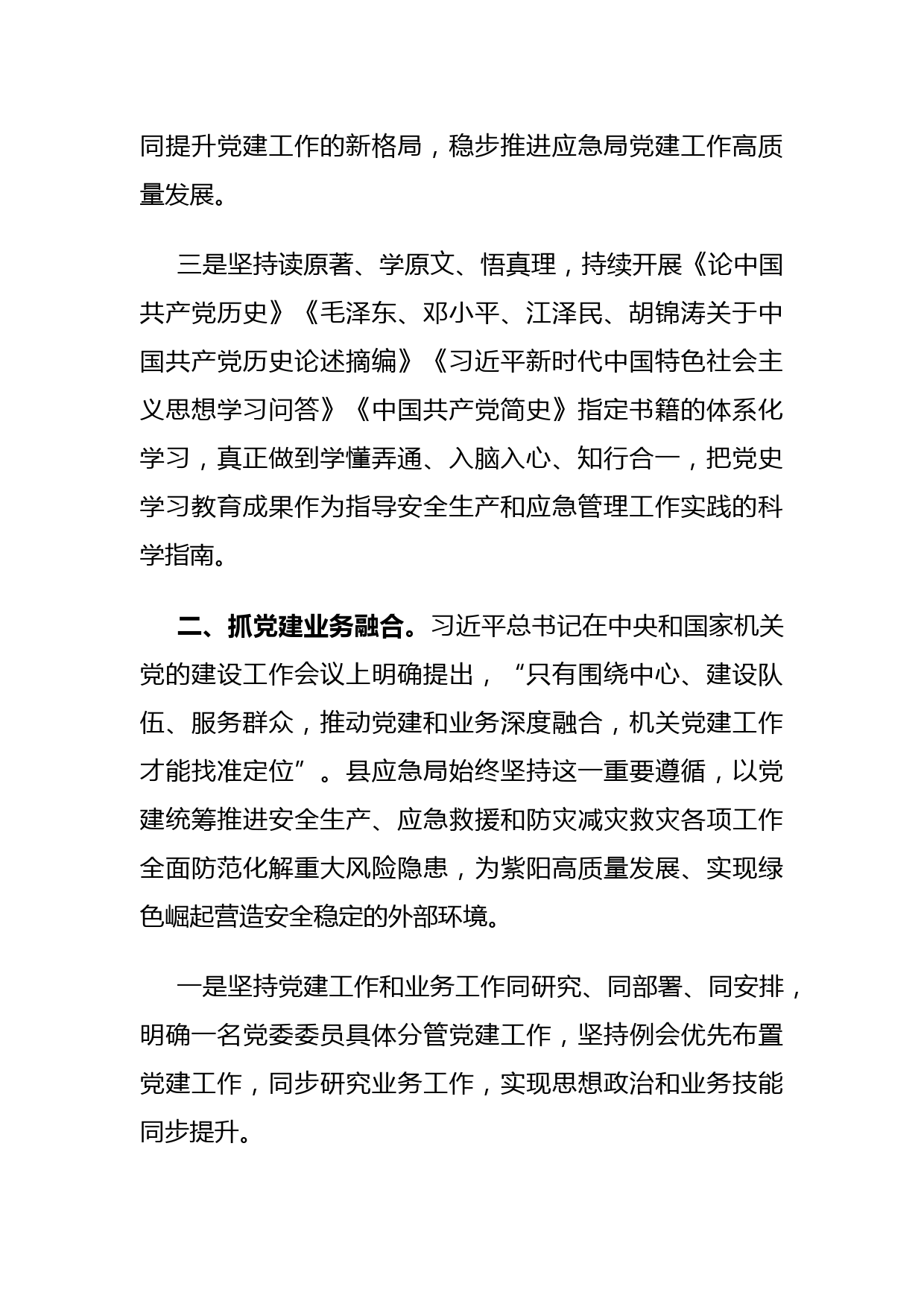 同提升党建工作的新格局，稳步推进应急局党建工作高质量发展。

三是坚持读原著、学原文、悟真理，持续开展《论中国共产党历史》《毛泽东、邓小平、江泽民、胡锦涛关于中国共产党历史论述摘编》《习近平新时代中国特色社会主义思想学习问答》《中国共产党简史》指定书籍的体系化学习，真正做到学懂弄通、入脑入心、知行合一，把党史学习教育成果作为指导安全生产和应急管理工作实践的科学指南。

二、抓党建业务融合。习近平总书记在中央和国家机关党的建设工作会议上明确提出，“只有围绕中心、建设队伍、服务群众，推动党建和业务深度融合，机关党建工作才能找准定位”。县应急局始终坚持这一重要遵循，以党建统筹推进安全生产、应急救援和防灾减灾救灾各项工作全面防范化解重大风险隐患，为紫阳高质量发展、实现绿色崛起营造安全稳定的外部环境。

一是坚持党建工作和业务工作同研究、同部署、同安排，明确一名党委委员具体分管党建工作，坚持例会优先布置党建工作，同步研究业务工作，实现思想政治和业务技能同步提升。